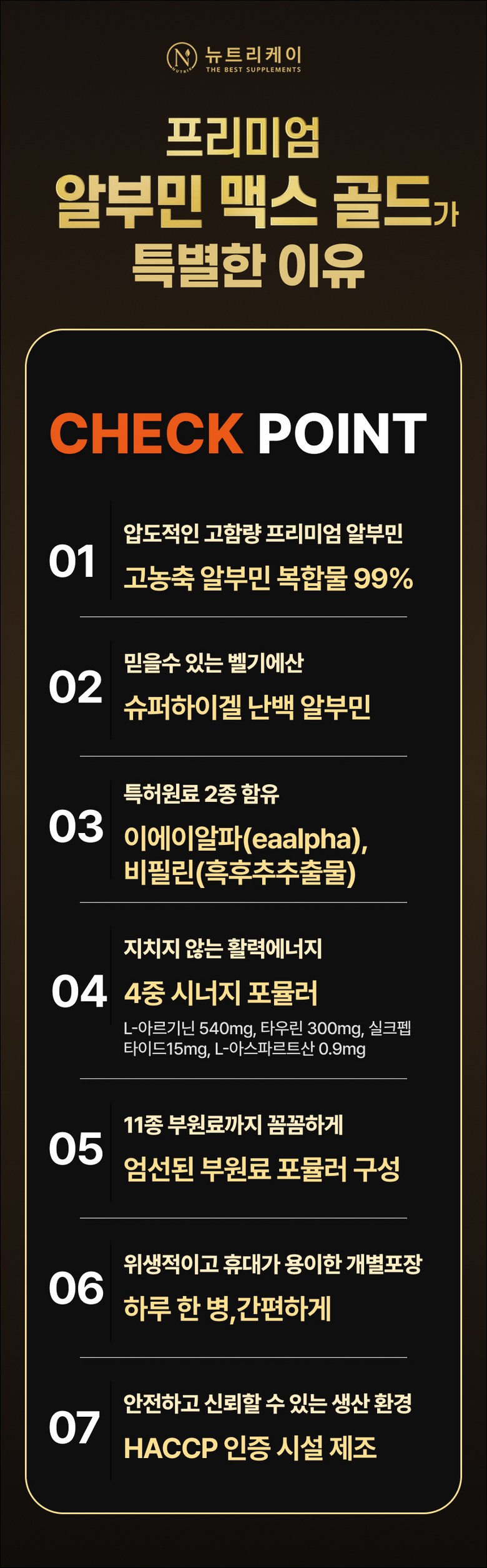 뉴트리케이
THE BEST SUPPLEMENTS

프리미엄
알부민 맥스 골드가
특별한 이유

CHECK POINT

01

압도적인 고함량 프리미엄 알부민

고농축 알부민 복합물 99%

02

믿을수 있는 벨기에산

슈퍼하이겔 난백 알부민

03

특허원료 2종 함유

이에이알파(eaalpha), 비필린(흑후추추출물)

04

지치지 않는 활력에너지

4중 시너지 포뮬러

L-아르기닌 540mg, 타우린 300mg, 실크펩타이드15mg, L-아스파르트산 0.9mg

05

11종 부원료까지 꼼꼼하게

엄선된 부원료 포뮬러 구성

06

위생적이고 휴대가 용이한 개별포장

하루 한 병,간편하게

07

안전하고 신뢰할 수 있는 생산 환경

HACCP 인증 시설 제조